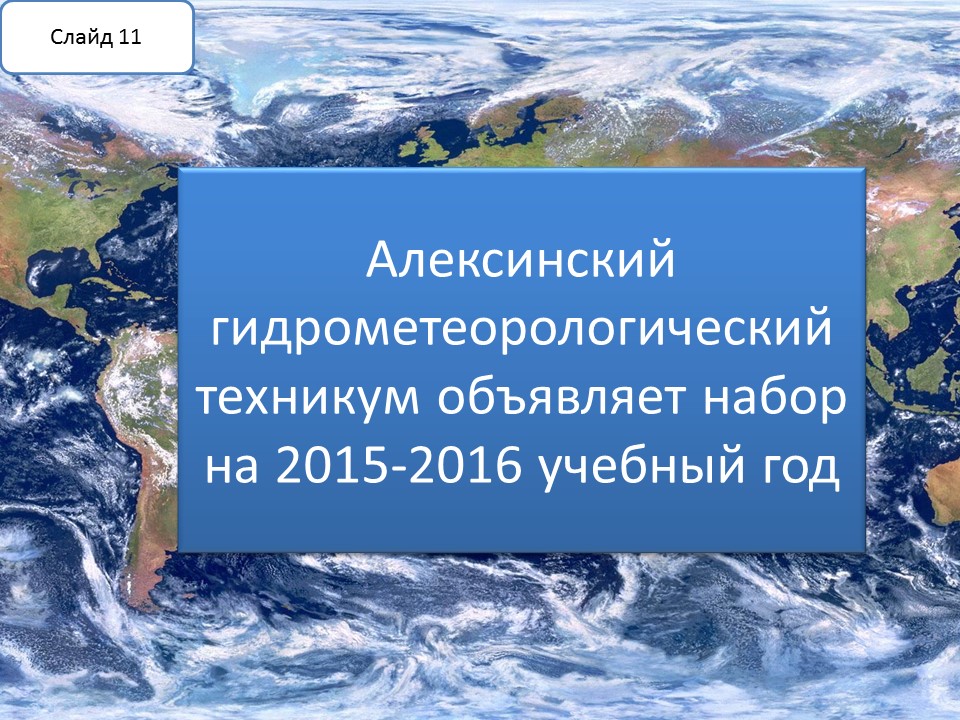 Слайд 11

Алексинский гидрометеорологический техникум объявляет набор на 2015-2016 учебный год